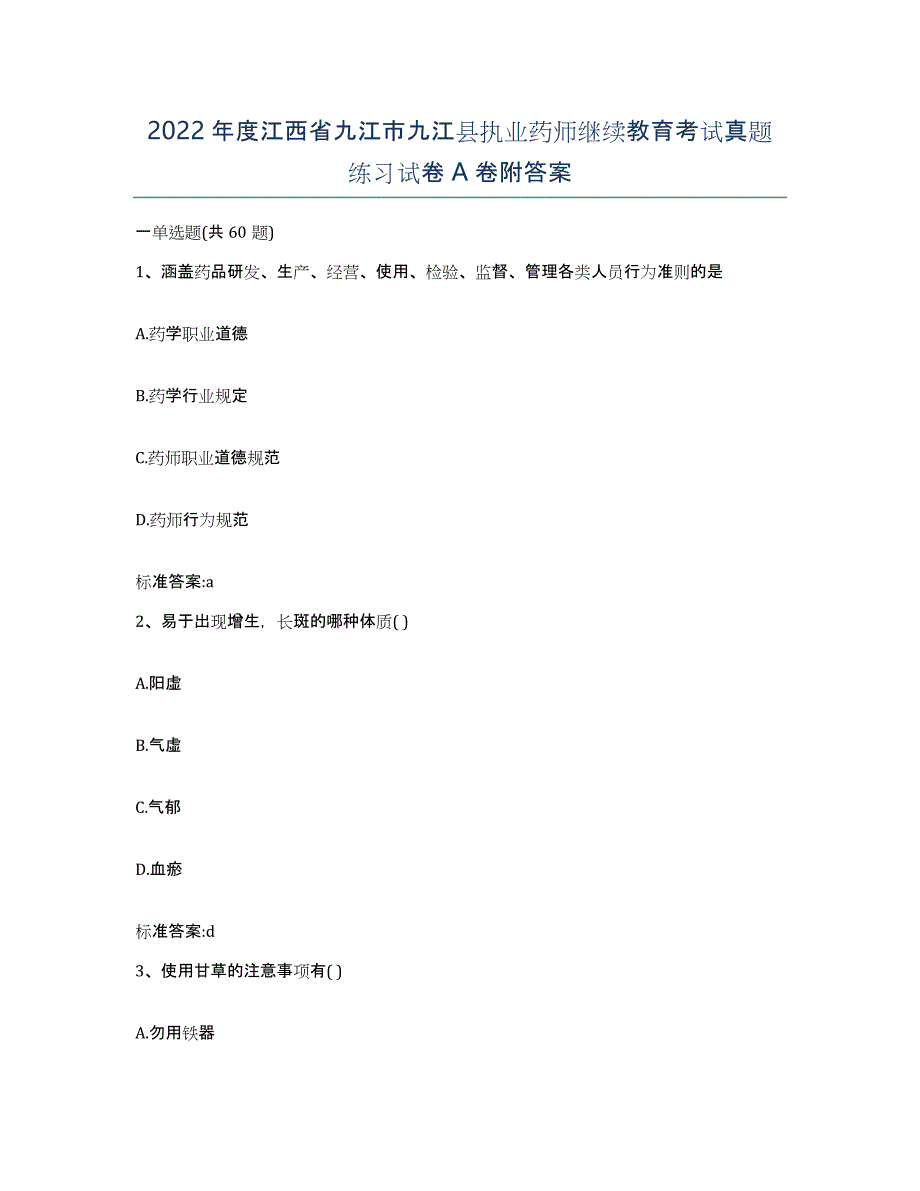 2022年度江西省九江市九江县执业药师继续教育考试真题练习试卷A卷附答案

一单选题(共60题)

1、涵盖药品研发、生产、经营、使用、检验、监督、管理各类人员行为准则的是

A.药学职业道德

B.药学行业规定

C.药师职业道德规范

D.药师行为规范

标准答案:a

2、易于出现增生，长斑的哪种体质( )

A.阳虚

B.气虚

C.气郁

D.血瘀

标准答案:d

3、使用甘草的注意事项有( )

A.勿用铁器